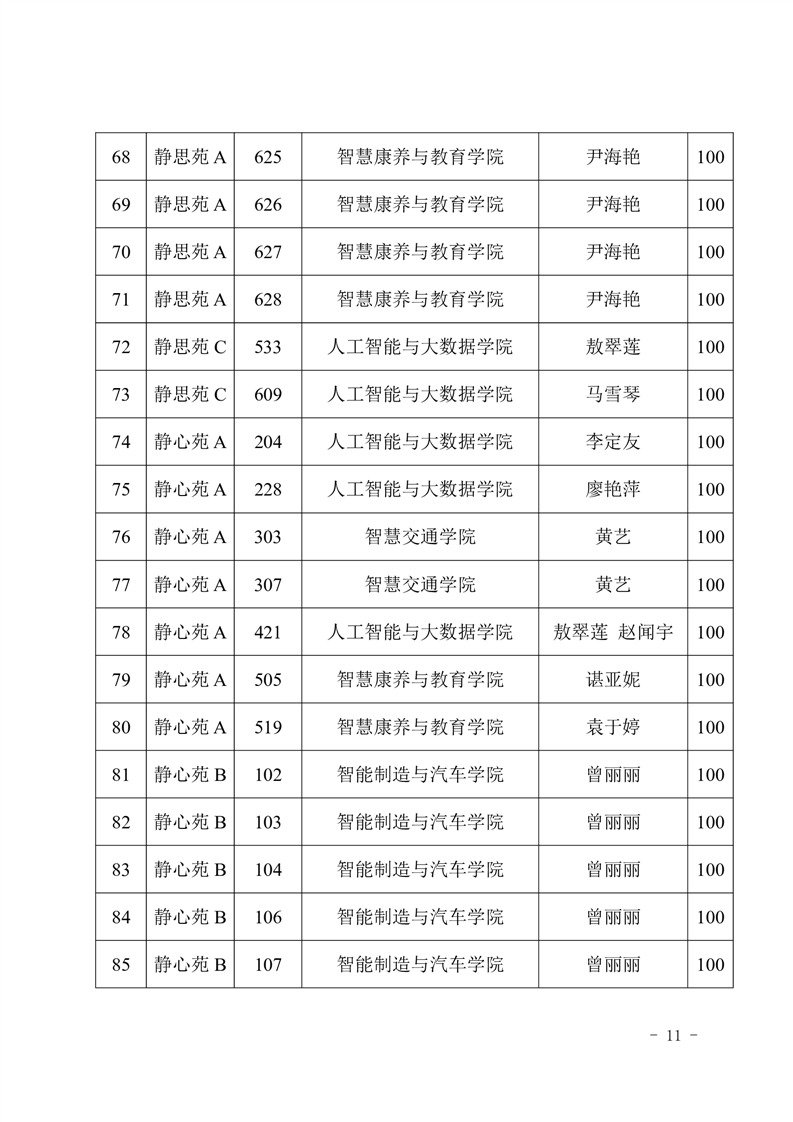 | 68 | 静思苑 A | 625 | 智慧康养与教育学院 | 尹海艳 | 100 |
|---|---|---|---|---|---|
| 69 | 静思苑 A | 626 | 智慧康养与教育学院 | 尹海艳 | 100 |
| 70 | 静思苑 A | 627 | 智慧康养与教育学院 | 尹海艳 | 100 |
| 71 | 静思苑 A | 628 | 智慧康养与教育学院 | 尹海艳 | 100 |
| 72 | 静思苑 C | 533 | 人工智能与大数据学院 | 敖翠莲 | 100 |
| 73 | 静思苑 C | 609 | 人工智能与大数据学院 | 马雪琴 | 100 |
| 74 | 静心苑 A | 204 | 人工智能与大数据学院 | 李定友 | 100 |
| 75 | 静心苑 A | 228 | 人工智能与大数据学院 | 廖艳萍 | 100 |
| 76 | 静心苑 A | 303 | 智慧交通学院 | 黄艺 | 100 |
| 77 | 静心苑 A | 307 | 智慧交通学院 | 黄艺 | 100 |
| 78 | 静心苑 A | 421 | 人工智能与大数据学院 | 敖翠莲 赵闻宇 | 100 |
| 79 | 静心苑 A | 505 | 智慧康养与教育学院 | 谌亚妮 | 100 |
| 80 | 静心苑 A | 519 | 智慧康养与教育学院 | 袁于婷 | 100 |
| 81 | 静心苑 B | 102 | 智能制造与汽车学院 | 曾丽丽 | 100 |
| 82 | 静心苑 B | 103 | 智能制造与汽车学院 | 曾丽丽 | 100 |
| 83 | 静心苑 B | 104 | 智能制造与汽车学院 | 曾丽丽 | 100 |
| 84 | 静心苑 B | 106 | 智能制造与汽车学院 | 曾丽丽 | 100 |
| 85 | 静心苑 B | 107 | 智能制造与汽车学院 | 曾丽丽 | 100 |

- 11 -